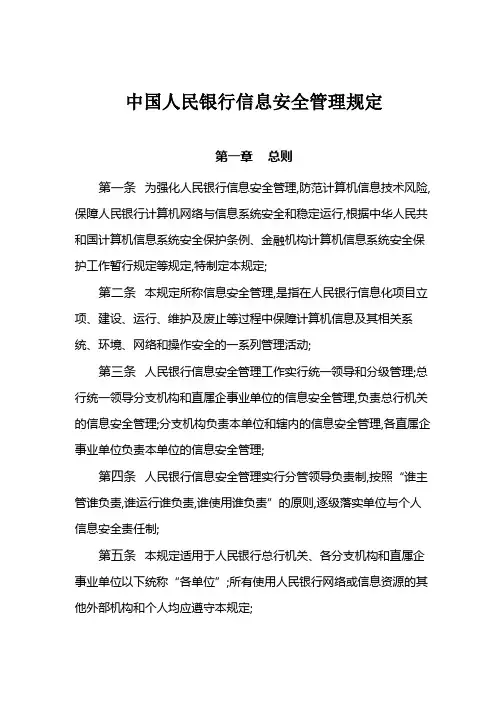 中国人民银行信息安全管理规定

第一章　总则

第一条　为强化人民银行信息安全管理,防范计算机信息技术风险,保障人民银行计算机网络与信息系统安全和稳定运行,根据中华人民共和国计算机信息系统安全保护条例、金融机构计算机信息系统安全保护工作暂行规定等规定,特制定本规定;

第二条　本规定所称信息安全管理,是指在人民银行信息化项目立项、建设、运行、维护及废止等过程中保障计算机信息及其相关系统、环境、网络和操作安全的一系列管理活动;

第三条　人民银行信息安全管理工作实行统一领导和分级管理;总行统一领导分支机构和直属企事业单位的信息安全管理,负责总行机关的信息安全管理;分支机构负责本单位和辖内的信息安全管理,各直属企事业单位负责本单位的信息安全管理;

第四条　人民银行信息安全管理实行分管领导负责制,按照“谁主管谁负责,谁运行谁负责,谁使用谁负责”的原则,逐级落实单位与个人信息安全责任制;

第五条　本规定适用于人民银行总行机关、各分支机构和直属企事业单位以下统称“各单位”;所有使用人民银行网络或信息资源的其他外部机构和个人均应遵守本规定;